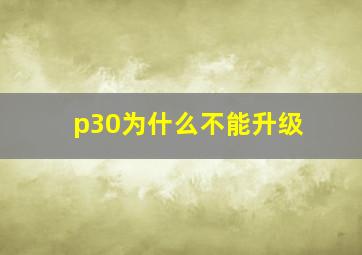 p30为什么不能升级